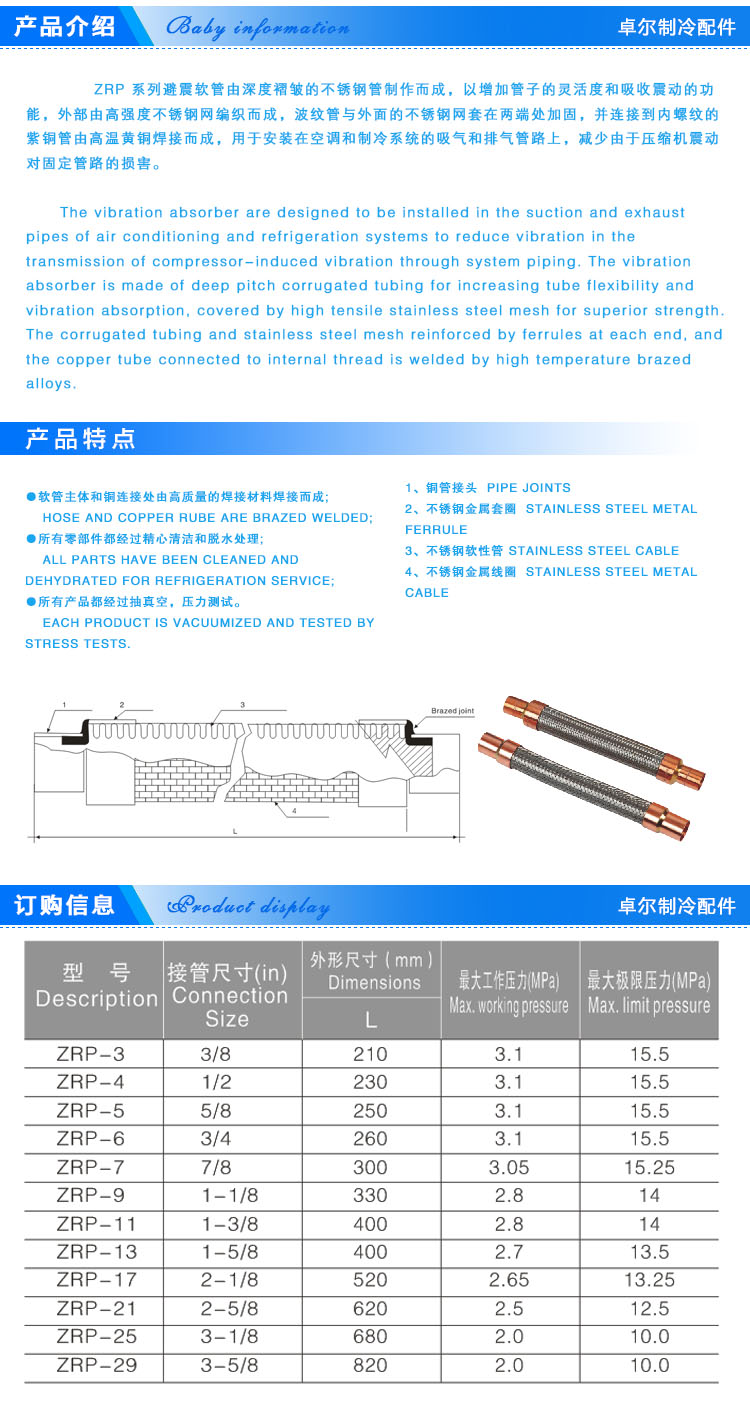 产品介绍 Baby information 卓尔制冷配件

ZRP 系列避震软管由深度褶皱的不锈钢管制作而成，以增加管子的灵活度和吸收震动的功能，外部由高强度不锈钢网编织而成，波纹管与外面的不锈钢网套在两端处加固，并连接到内螺纹的紫铜管由高温黄铜焊接而成，用于安装在空调和制冷系统的吸气和排气管路上，减少由于压缩机震动对固定管路的损害。

The vibration absorber are designed to be installed in the suction and exhaust pipes of air conditioning and refrigeration systems to reduce vibration in the transmission of compressor-induced vibration through system piping. The vibration absorber is made of deep pitch corrugated tubing for increasing tube flexibility and vibration absorption, covered by high tensile stainless steel mesh for superior strength. The corrugated tubing and stainless steel mesh reinforced by ferrules at each end, and the copper tube connected to internal thread is welded by high temperature brazed alloys.

产品特点

●软管主体和铜连接处由高质量的焊接材料焊接而成；
HOSE AND COPPER RUBE ARE BRAZED WELDED;
●所有零部件都经过精心清洁和脱水处理；
ALL PARTS HAVE BEEN CLEANED AND DEHYDRATED FOR REFRIGERATION SERVICE;
●所有产品都经过抽真空，压力测试。
EACH PRODUCT IS VACUUMIZED AND TESTED BY STRESS TESTS.

1、铜管接头 PIPE JOINTS
2、不锈钢金属套圈 STAINLESS STEEL METAL FERRULE
3、不锈钢软性管 STAINLESS STEEL CABLE
4、不锈钢金属线圈 STAINLESS STEEL METAL CABLE

1 2 3 Brazed joint 4 L

订购信息 Product display 卓尔制冷配件

| 型 号 Description | 接管尺寸(in) Connection Size | 外形尺寸（mm） Dimensions L | 最大工作压力(MPa) Max. working pressure | 最大极限压力(MPa) Max. limit pressure |
|---|---|---|---|---|
| ZRP-3 | 3/8 | 210 | 3.1 | 15.5 |
| ZRP-4 | 1/2 | 230 | 3.1 | 15.5 |
| ZRP-5 | 5/8 | 250 | 3.1 | 15.5 |
| ZRP-6 | 3/4 | 260 | 3.1 | 15.5 |
| ZRP-7 | 7/8 | 300 | 3.05 | 15.25 |
| ZRP-9 | 1-1/8 | 330 | 2.8 | 14 |
| ZRP-11 | 1-3/8 | 400 | 2.8 | 14 |
| ZRP-13 | 1-5/8 | 400 | 2.7 | 13.5 |
| ZRP-17 | 2-1/8 | 520 | 2.65 | 13.25 |
| ZRP-21 | 2-5/8 | 620 | 2.5 | 12.5 |
| ZRP-25 | 3-1/8 | 680 | 2.0 | 10.0 |
| ZRP-29 | 3-5/8 | 820 | 2.0 | 10.0 |